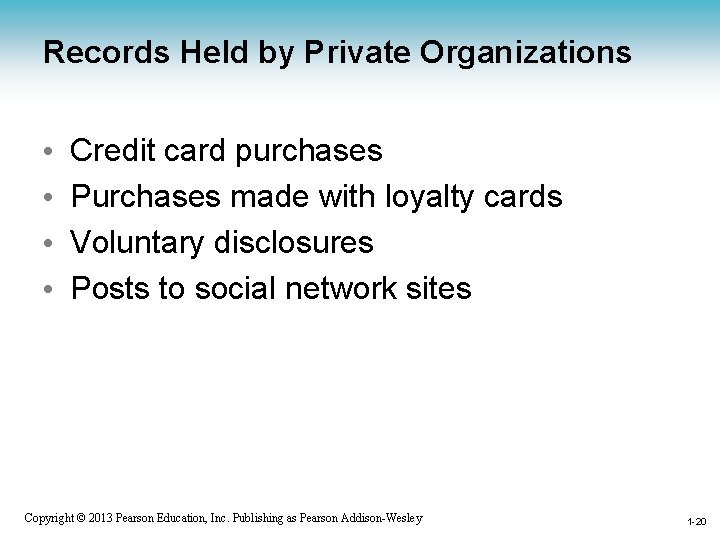 Records Held by Private Organizations

• Credit card purchases
• Purchases made with loyalty cards
• Voluntary disclosures
• Posts to social network sites

Copyright © 2013 Pearson Education, Inc. Publishing as Pearson Addison-Wesley

1-20